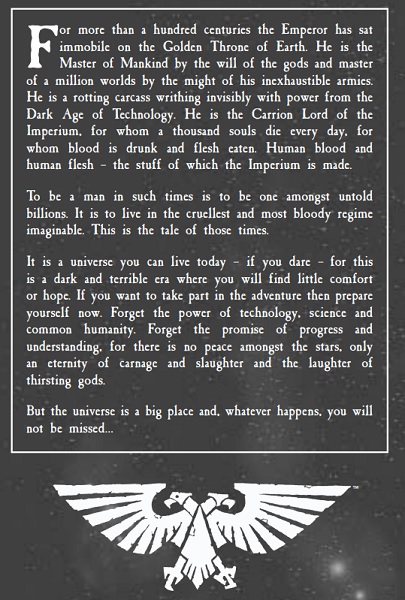 For more than a hundred centuries the Emperor has sat immobile on the Golden Throne of Earth. He is the Master of Mankind by the will of the gods and master of a million worlds by the might of his inexhaustible armies. He is a rotting carcass writhing invisibly with power from the Dark Age of Technology. He is the Carrion Lord of the Imperium, for whom a thousand souls die every day, for whom blood is drunk and flesh eaten. Human blood and human flesh – the stuff of which the Imperium is made.

To be a man in such times is to be one amongst untold billions. It is to live in the cruellest and most bloody regime imaginable. This is the tale of those times.

It is a universe you can live today – if you dare – for this is a dark and terrible era where you will find little comfort or hope. If you want to take part in the adventure then prepare yourself now. Forget the power of technology, science and common humanity. Forget the promise of progress and understanding, for there is no peace amongst the stars, only an eternity of carnage and slaughter and the laughter of thirsting gods.

But the universe is a big place and, whatever happens, you will not be missed...

™